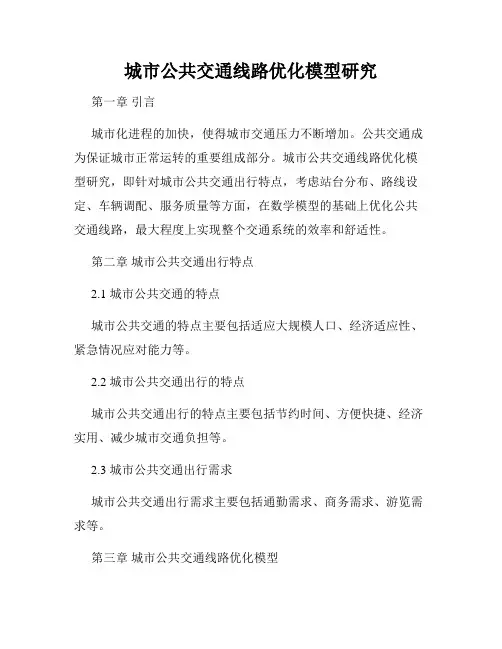 城市公共交通线路优化模型研究

第一章 引言

城市化进程的加快，使得城市交通压力不断增加。公共交通成为保证城市正常运转的重要组成部分。城市公共交通线路优化模型研究，即针对城市公共交通出行特点，考虑站台分布、路线设定、车辆调配、服务质量等方面，在数学模型的基础上优化公共交通线路，最大程度上实现整个交通系统的效率和舒适性。

第二章 城市公共交通出行特点

2.1 城市公共交通的特点

城市公共交通的特点主要包括适应大规模人口、经济适应性、紧急情况应对能力等。

2.2 城市公共交通出行的特点

城市公共交通出行的特点主要包括节约时间、方便快捷、经济实用、减少城市交通负担等。

2.3 城市公共交通出行需求

城市公共交通出行需求主要包括通勤需求、商务需求、游览需求等。

第三章 城市公共交通线路优化模型